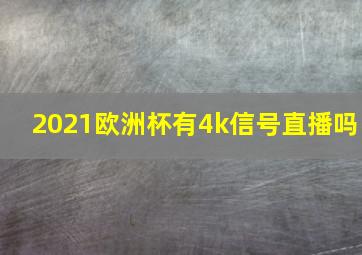 2021欧洲杯有4k信号直播吗